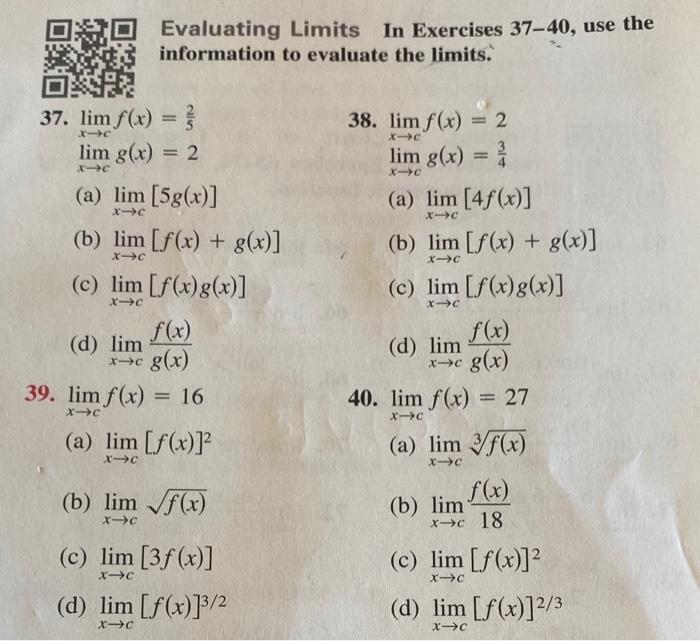 Evaluating Limits In Exercises 37–40, use the information to evaluate the limits.

37. $\lim_{x \to c} f(x) = \frac{2}{5}$
$\lim_{x \to c} g(x) = 2$
(a) $\lim_{x \to c} [5g(x)]$
(b) $\lim_{x \to c} [f(x) + g(x)]$
(c) $\lim_{x \to c} [f(x)g(x)]$
(d) $\lim_{x \to c} \frac{f(x)}{g(x)}$

38. $\lim_{x \to c} f(x) = 2$
$\lim_{x \to c} g(x) = \frac{3}{4}$
(a) $\lim_{x \to c} [4f(x)]$
(b) $\lim_{x \to c} [f(x) + g(x)]$
(c) $\lim_{x \to c} [f(x)g(x)]$
(d) $\lim_{x \to c} \frac{f(x)}{g(x)}$

39. $\lim_{x \to c} f(x) = 16$
(a) $\lim_{x \to c} [f(x)]^2$
(b) $\lim_{x \to c} \sqrt{f(x)}$
(c) $\lim_{x \to c} [3f(x)]$
(d) $\lim_{x \to c} [f(x)]^{3/2}$

40. $\lim_{x \to c} f(x) = 27$
(a) $\lim_{x \to c} \sqrt[3]{f(x)}$
(b) $\lim_{x \to c} \frac{f(x)}{18}$
(c) $\lim_{x \to c} [f(x)]^2$
(d) $\lim_{x \to c} [f(x)]^{2/3}$